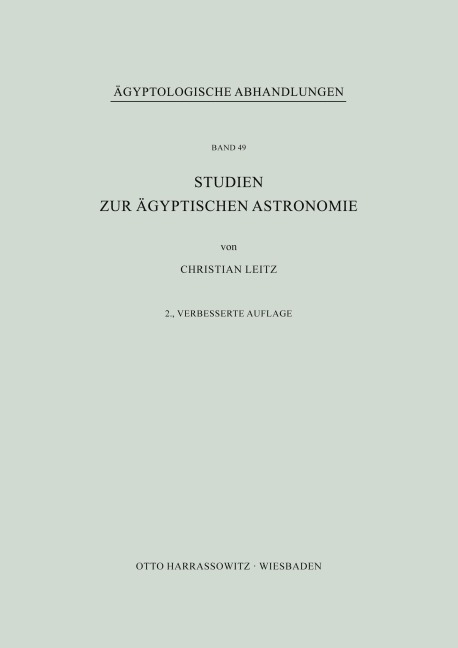 ÄGYPTOLOGISCHE ABHANDLUNGEN

BAND 49

STUDIEN
ZUR ÄGYPTISCHEN ASTRONOMIE

von

CHRISTIAN LEITZ

2., VERBESSERTE AUFLAGE

OTTO HARRASSOWITZ · WIESBADEN